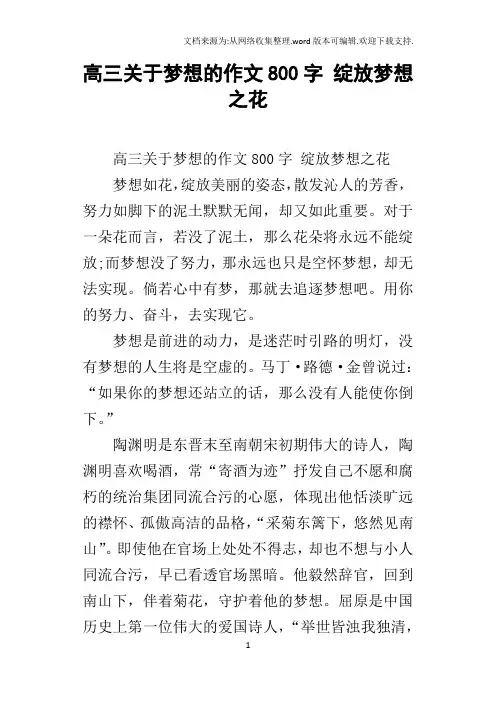 文档来源为:从网络收集整理.word版本可编辑.欢迎下载支持.

高三关于梦想的作文800字 绽放梦想之花

高三关于梦想的作文800字 绽放梦想之花

梦想如花,绽放美丽的姿态,散发沁人的芳香,努力如脚下的泥土默默无闻,却又如此重要。对于一朵花而言,若没了泥土,那么花朵将永远不能绽放;而梦想没了努力,那永远也只是空怀梦想,却无法实现。倘若心中有梦,那就去追逐梦想吧。用你的努力、奋斗,去实现它。

梦想是前进的动力,是迷茫时引路的明灯,没有梦想的人生将是空虚的。马丁·路德·金曾说过:“如果你的梦想还站立的话,那么没有人能使你倒下。”

陶渊明是东晋末至南朝宋初期伟大的诗人,陶渊明喜欢喝酒,常“寄酒为迹”抒发自己不愿和腐朽的统治集团同流合污的心愿,体现出他恬淡旷远的襟怀、孤傲高洁的品格,“采菊东篱下,悠然见南山”。即使他在官场上处处不得志,却也不想与小人同流合污,早已看透官场黑暗。他毅然辞官,回到南山下,伴着菊花,守护着他的梦想。屈原是中国历史上第一位伟大的爱国诗人,“举世皆浊我独清,

1